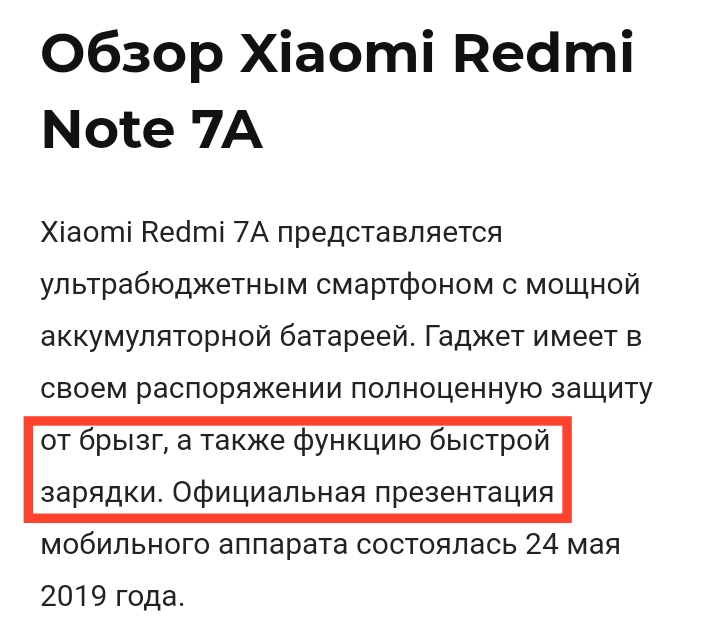 Обзор Xiaomi Redmi Note 7A

Xiaomi Redmi 7A представляется ультрабюджетным смартфоном с мощной аккумуляторной батареей. Гаджет имеет в своем распоряжении полноценную защиту от брызг, а также функцию быстрой зарядки. Официальная презентация мобильного аппарата состоялась 24 мая 2019 года.